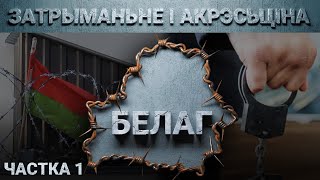 ЗАТРЫМАНЬНЕ І АКРЭСЬЦІНА

БЕЛАГ

ЧАСТКА 1